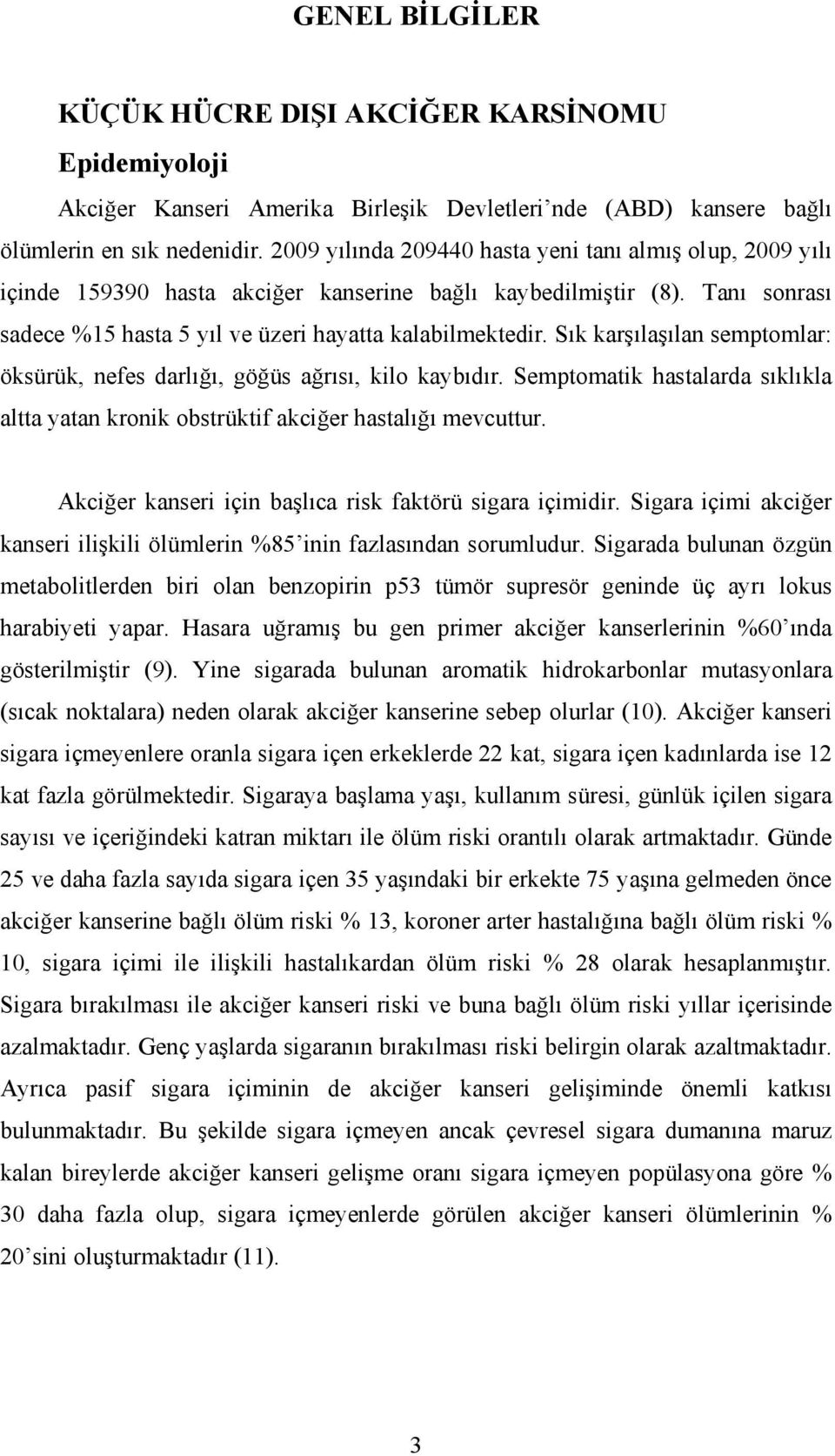 GENEL BİLGİLER

KÜÇÜK HÜCRE DIŞI AKCİĞER KARSİNOMU

Epidemiyoloji

Akciğer Kanseri Amerika Birleşik Devletleri'nde (ABD) kansere bağlı ölümlerin en sık nedenidir. 2009 yılında 209440 hasta yeni tanı almış olup, 2009 yılı içinde 159390 hasta akciğer kanserine bağlı kaybedilmiştir (8). Tanı sonrası sadece %15 hasta 5 yıl ve üzeri hayatta kalabilmektedir. Sık karşılaşılan semptomlar: öksürük, nefes darlığı, göğüs ağrısı, kilo kaybıdır. Semptomatik hastalarda sıklıkla altta yatan kronik obstrüktif akciğer hastalığı mevcuttur.

Akciğer kanseri için başlıca risk faktörü sigara içimidir. Sigara içimi akciğer kanseri ilişkili ölümlerin %85'inin fazlasından sorumludur. Sigarada bulunan özgün metabolitlerden biri olan benzopirin p53 tümör supresör geninde üç ayrı lokus harabiyeti yapar. Hasara uğramış bu gen primer akciğer kanserlerinin %60'ında gösterilmiştir (9). Yine sigarada bulunan aromatik hidrokarbonlar mutasyonlara (sıcak noktalara) neden olarak akciğer kanserine sebep olurlar (10). Akciğer kanseri sigara içmeyenlere oranla sigara içen erkeklerde 22 kat, sigara içen kadınlarda ise 12 kat fazla görülmektedir. Sigaraya başlama yaşı, kullanım süresi, günlük içilen sigara sayısı ve içeriğindeki katran miktarı ile ölüm riski orantılı olarak artmaktadır. Günde 25 ve daha fazla sayıda sigara içen 35 yaşındaki bir erkekte 75 yaşına gelmeden önce akciğer kanserine bağlı ölüm riski % 13, koroner arter hastalığına bağlı ölüm riski % 10, sigara içimi ile ilişkili hastalıkardan ölüm riski % 28 olarak hesaplanmıştır. Sigara bırakılması ile akciğer kanseri riski ve buna bağlı ölüm riski yıllar içerisinde azalmaktadır. Genç yaşlarda sigaranın bırakılması riski belirgin olarak azaltmaktadır. Ayrıca pasif sigara içiminin de akciğer kanseri gelişiminde önemli katkısı bulunmaktadır. Bu şekilde sigara içmeyen ancak çevresel sigara dumanına maruz kalan bireylerde akciğer kanseri gelişme oranı sigara içmeyen popülasyona göre % 30 daha fazla olup, sigara içmeyenlerde görülen akciğer kanseri ölümlerinin % 20'sini oluşturmaktadır (11).

3